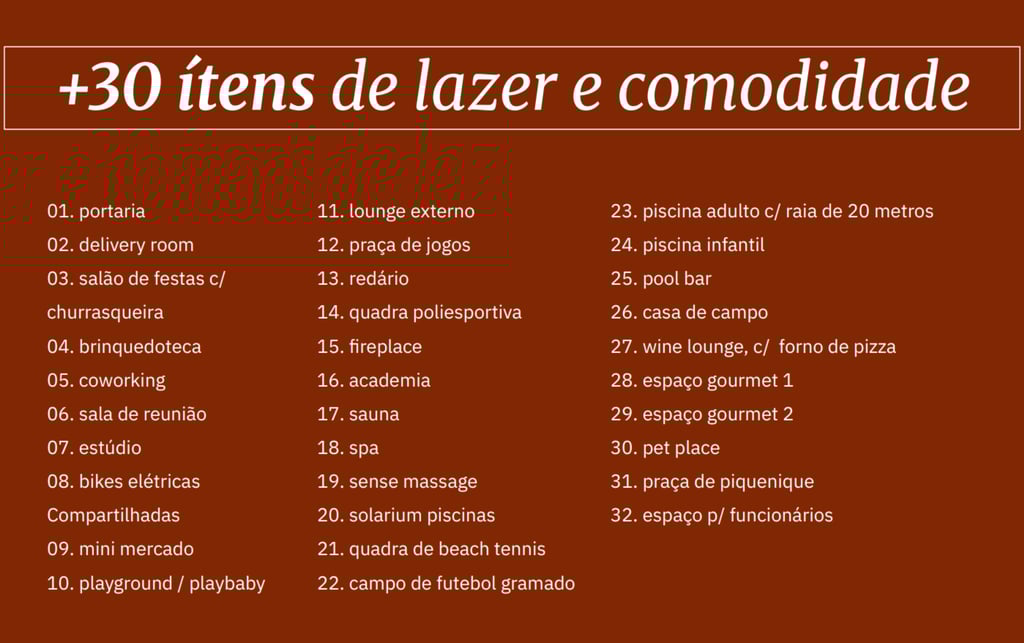 +30 ítens de lazer e comodidade

01. portaria
02. delivery room
03. salão de festas c/ churrasqueira
04. brinquedoteca
05. coworking
06. sala de reunião
07. estúdio
08. bikes elétricas Compartilhadas
09. mini mercado
10. playground / playbaby

11. lounge externo
12. praça de jogos
13. redário
14. quadra poliesportiva
15. fireplace
16. academia
17. sauna
18. spa
19. sense massage
20. solarium piscinas
21. quadra de beach tennis
22. campo de futebol gramado

23. piscina adulto c/ raia de 20 metros
24. piscina infantil
25. pool bar
26. casa de campo
27. wine lounge, c/ forno de pizza
28. espaço gourmet 1
29. espaço gourmet 2
30. pet place
31. praça de piquenique
32. espaço p/ funcionários